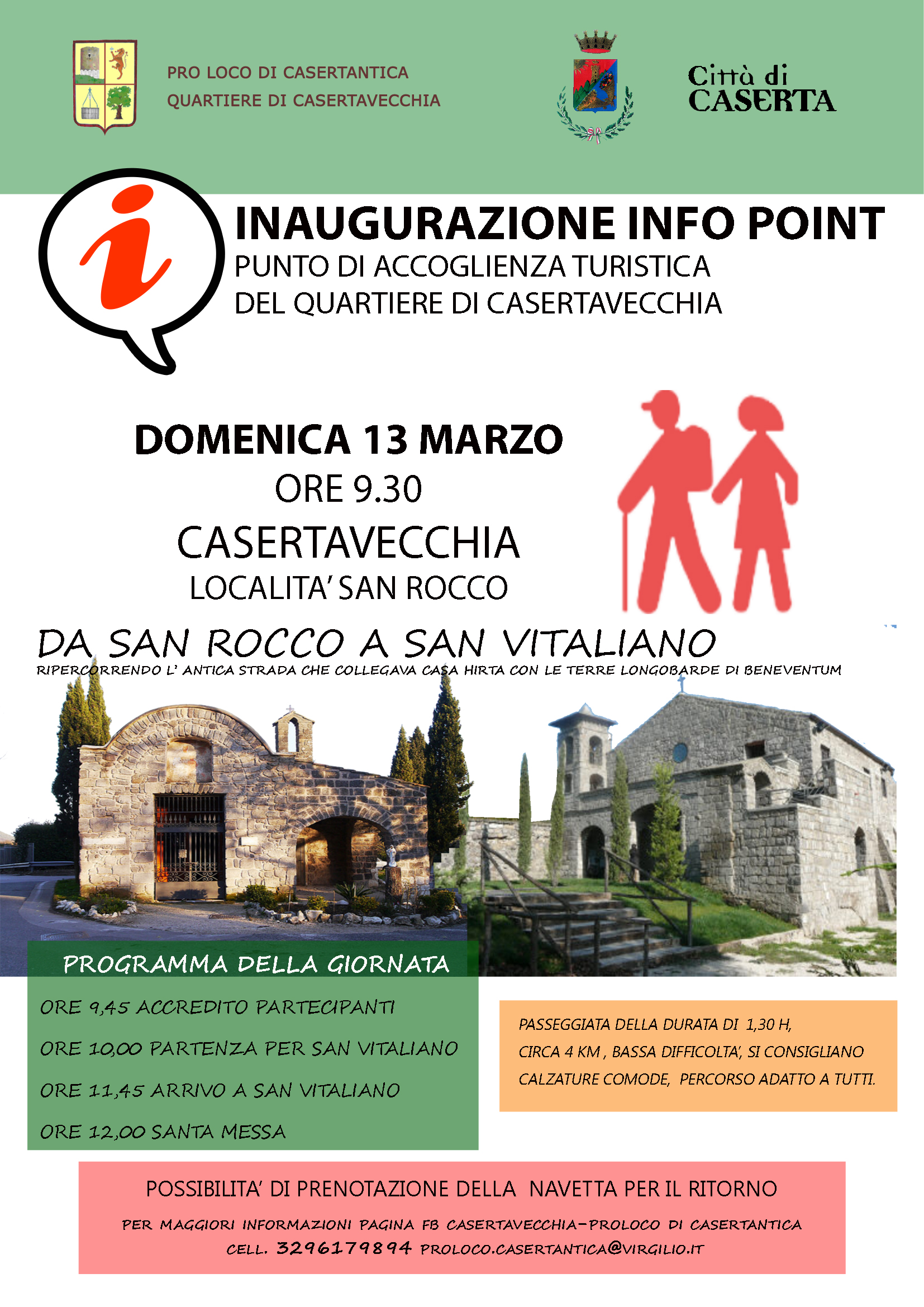 PRO LOCO DI CASERTANTICA
QUARTIERE DI CASERTAVECCHIA

Città di CASERTA

i

INAUGURAZIONE INFO POINT
PUNTO DI ACCOGLIENZA TURISTICA
DEL QUARTIERE DI CASERTAVECCHIA

DOMENICA 13 MARZO
ORE 9.30
CASERTAVECCHIA
LOCALITA' SAN ROCCO

DA SAN ROCCO A SAN VITALIANO
RIPERCORRENDO L' ANTICA STRADA CHE COLLEGAVA CASA HIRTA CON LE TERRE LONGOBARDE DI BENEVENTUM

PROGRAMMA DELLA GIORNATA
ORE 9,45 ACCREDITO PARTECIPANTI
ORE 10,00 PARTENZA PER SAN VITALIANO
ORE 11,45 ARRIVO A SAN VITALIANO
ORE 12,00 SANTA MESSA

PASSEGGIATA DELLA DURATA DI 1,30 H, CIRCA 4 KM , BASSA DIFFICOLTA', SI CONSIGLIANO CALZATURE COMODE, PERCORSO ADATTO A TUTTI.

POSSIBILITA' DI PRENOTAZIONE DELLA NAVETTA PER IL RITORNO
PER MAGGIORI INFORMAZIONI PAGINA FB CASERTAVECCHIA-PROLOCO DI CASERTANTICA
CELL. 3296179894 PROLOCO.CASERTANTICA@VIRGILIO.IT